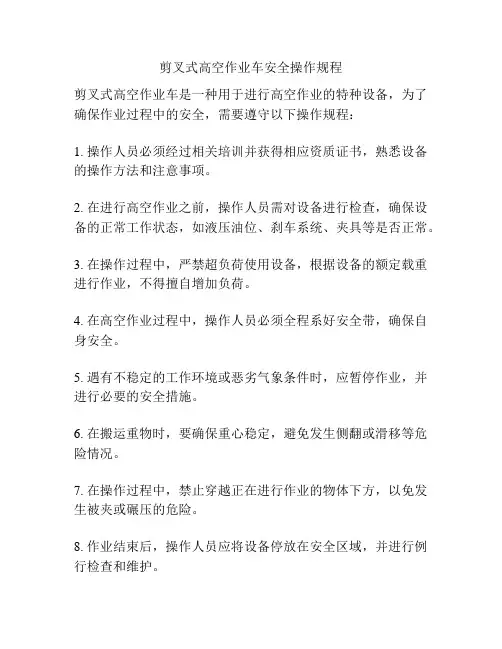 剪叉式高空作业车安全操作规程

剪叉式高空作业车是一种用于进行高空作业的特种设备，为了确保作业过程中的安全，需要遵守以下操作规程：

1. 操作人员必须经过相关培训并获得相应资质证书，熟悉设备的操作方法和注意事项。

2. 在进行高空作业之前，操作人员需对设备进行检查，确保设备的正常工作状态，如液压油位、刹车系统、夹具等是否正常。

3. 在操作过程中，严禁超负荷使用设备，根据设备的额定载重进行作业，不得擅自增加负荷。

4. 在高空作业过程中，操作人员必须全程系好安全带，确保自身安全。

5. 遇有不稳定的工作环境或恶劣气象条件时，应暂停作业，并进行必要的安全措施。

6. 在搬运重物时，要确保重心稳定，避免发生侧翻或滑移等危险情况。

7. 在操作过程中，禁止穿越正在进行作业的物体下方，以免发生被夹或碾压的危险。

8. 作业结束后，操作人员应将设备停放在安全区域，并进行例行检查和维护。